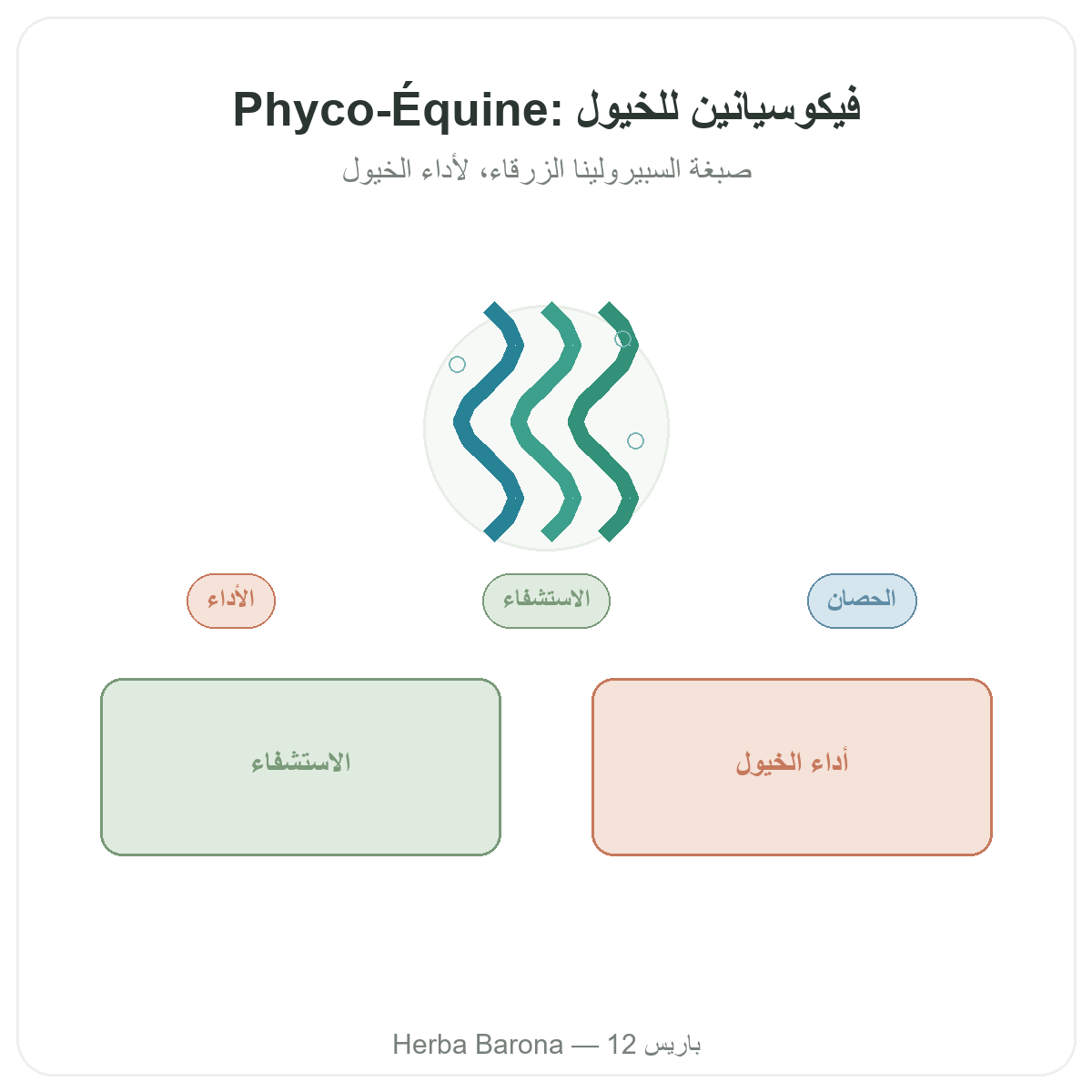 Phyco-Équine: فيكوسيانين للخيول

صبغة السبيرولينا الزرقاء، لأداء الخيول

الحصان

الاستشفاء

الأداء

أداء الخيول

الاستشفاء

Herba Barona — 12 باريس